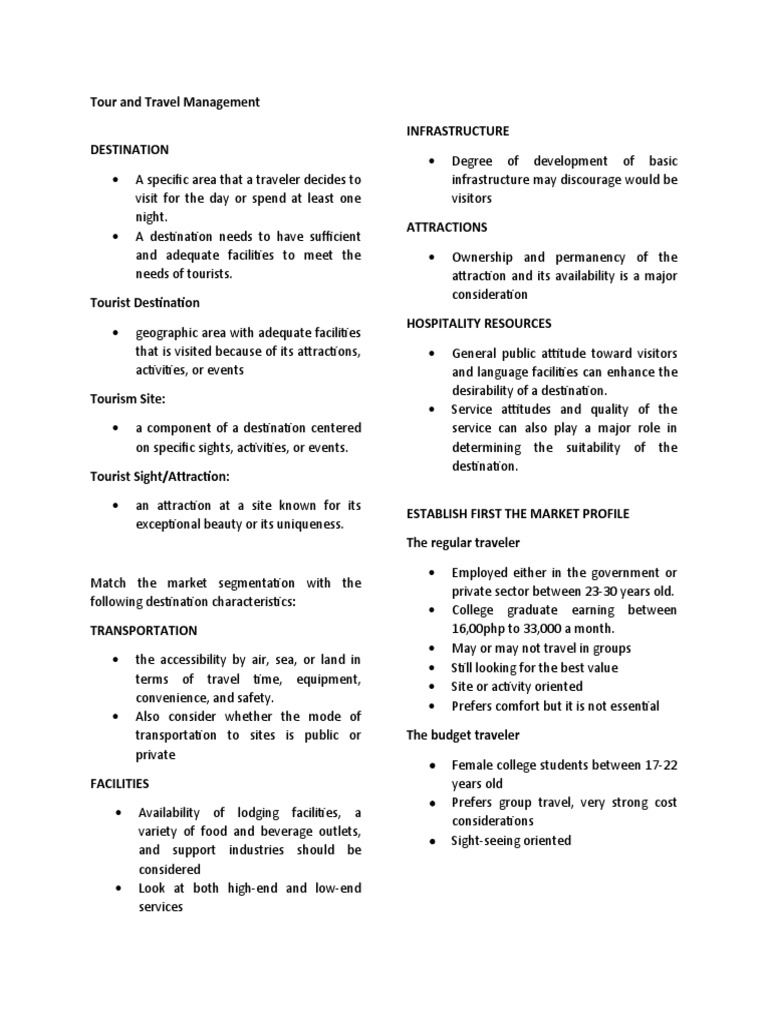 Tour and Travel Management

DESTINATION

• A specific area that a traveler decides to visit for the day or spend at least one night.
• A destination needs to have sufficient and adequate facilities to meet the needs of tourists.

Tourist Destination

• geographic area with adequate facilities that is visited because of its attractions, activities, or events

Tourism Site:

• a component of a destination centered on specific sights, activities, or events.

Tourist Sight/Attraction:

• an attraction at a site known for its exceptional beauty or its uniqueness.

Match the market segmentation with the following destination characteristics:

TRANSPORTATION

• the accessibility by air, sea, or land in terms of travel time, equipment, convenience, and safety.
• Also consider whether the mode of transportation to sites is public or private

FACILITIES

• Availability of lodging facilities, a variety of food and beverage outlets, and support industries should be considered
• Look at both high-end and low-end services

INFRASTRUCTURE

• Degree of development of basic infrastructure may discourage would be visitors

ATTRACTIONS

• Ownership and permanency of the attraction and its availability is a major consideration

HOSPITALITY RESOURCES

• General public attitude toward visitors and language facilities can enhance the desirability of a destination.
• Service attitudes and quality of the service can also play a major role in determining the suitability of the destination.

ESTABLISH FIRST THE MARKET PROFILE

The regular traveler

• Employed either in the government or private sector between 23-30 years old.
• College graduate earning between 16,00php to 33,000 a month.
• May or may not travel in groups
• Still looking for the best value
• Site or activity oriented
• Prefers comfort but it is not essential

The budget traveler

• Female college students between 17-22 years old
• Prefers group travel, very strong cost considerations
• Sight-seeing oriented